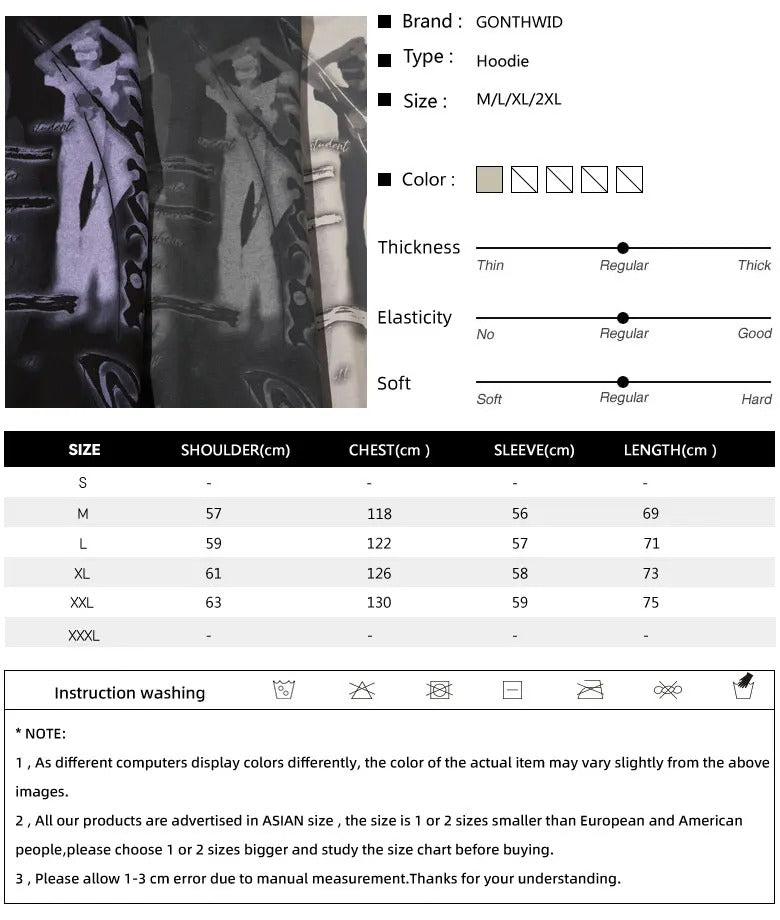 Brand : GONTHWID

Type : Hoodie

Size : M/L/XL/2XL

Color :

Thickness
Thin Regular Thick

Elasticity
No Regular Good

Soft
Soft Regular Hard

| SIZE | SHOULDER(cm) | CHEST(cm ) | SLEEVE(cm) | LENGTH(cm ) |
|---|---|---|---|---|
| S | - | - | - | - |
| M | 57 | 118 | 56 | 69 |
| L | 59 | 122 | 57 | 71 |
| XL | 61 | 126 | 58 | 73 |
| XXL | 63 | 130 | 59 | 75 |
| XXXL | - | - | - | - |

Instruction washing

* NOTE:

1 , As different computers display colors differently, the color of the actual item may vary slightly from the above images.

2 , All our products are advertised in ASIAN size , the size is 1 or 2 sizes smaller than European and American people,please choose 1 or 2 sizes bigger and study the size chart before buying.

3 , Please allow 1-3 cm error due to manual measurement.Thanks for your understanding.